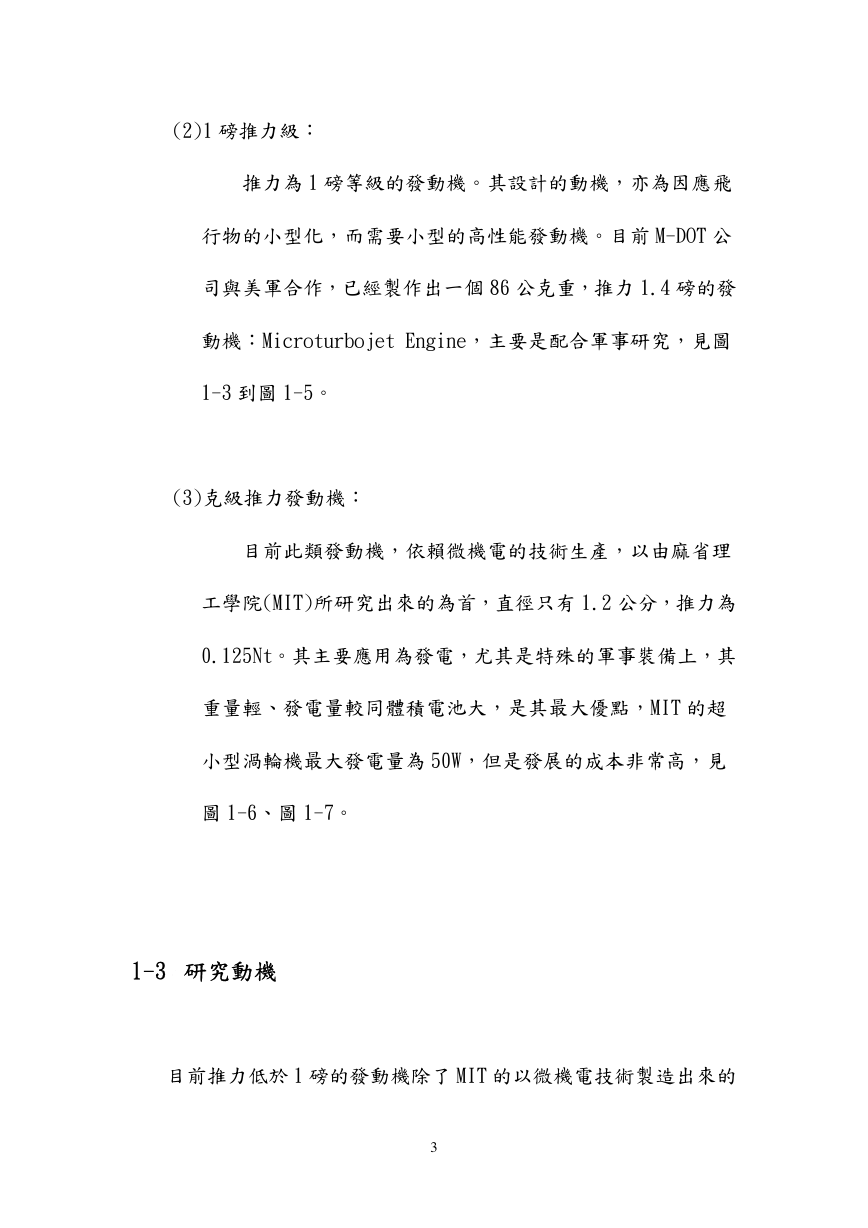 (2)1 磅推力級：

推力為 1 磅等級的發動機。其設計的動機，亦為因應飛行物的小型化，而需要小型的高性能發動機。目前 M-DOT 公司與美軍合作，已經製作出一個 86 公克重，推力 1.4 磅的發動機：Microturbojet Engine，主要是配合軍事研究，見圖 1-3 到圖 1-5。

(3)克級推力發動機：

目前此類發動機，依賴微機電的技術生產，以由麻省理工學院(MIT)所研究出來的為首，直徑只有 1.2 公分，推力為 0.125Nt。其主要應用為發電，尤其是特殊的軍事裝備上，其重量輕、發電量較同體積電池大，是其最大優點，MIT 的超小型渦輪機最大發電量為 50W，但是發展的成本非常高，見圖 1-6、圖 1-7。

1-3 研究動機

目前推力低於 1 磅的發動機除了 MIT 的以微機電技術製造出來的

3